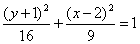 $\frac{(y+1)^2}{16}+\frac{(x-2)^2}{9}=1$